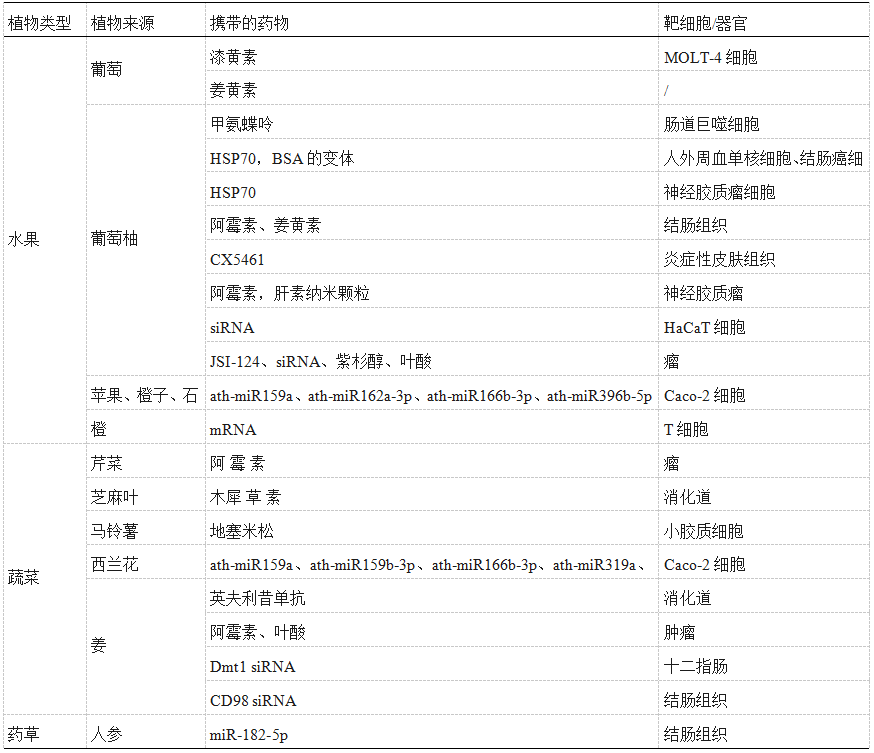 | 植物类型 | 植物来源 | 携带的药物 | 靶细胞/器官 |
|---|---|---|---|
| 水果 | 葡萄 | 漆黄素 | MOLT-4 细胞 |
| | | 姜黄素 | / |
| | 葡萄柚 | 甲氨蝶呤 | 肠道巨噬细胞 |
| | | HSP70，BSA 的变体 | 人外周血单核细胞、结肠癌细 |
| | | HSP70 | 神经胶质瘤细胞 |
| | | 阿霉素、姜黄素 | 结肠组织 |
| | | CX5461 | 炎症性皮肤组织 |
| | | 阿霉素，肝素纳米颗粒 | 神经胶质瘤 |
| | | siRNA | HaCaT 细胞 |
| | | JSI-124、siRNA、紫杉醇、叶酸 | 瘤 |
| | 苹果、橙子、石 | ath-miR159a、ath-miR162a-3p、ath-miR166b-3p、ath-miR396b-5p | Caco-2 细胞 |
| | 橙 | mRNA | T 细胞 |
| 蔬菜 | 芹菜 | 阿 霉 素 | 瘤 |
| | 芝麻叶 | 木犀 草 素 | 消化道 |
| | 马铃薯 | 地塞米松 | 小胶质细胞 |
| | 西兰花 | ath-miR159a、ath-miR159b-3p、ath-miR166b-3p、ath-miR319a、 | Caco-2 细胞 |
| | 姜 | 英夫利昔单抗 | 消化道 |
| | | 阿霉素、叶酸 | 肿瘤 |
| | | Dmt1 siRNA | 十二指肠 |
| | | CD98 siRNA | 结肠组织 |
| 药草 | 人参 | miR-182-5p | 结肠组织 |